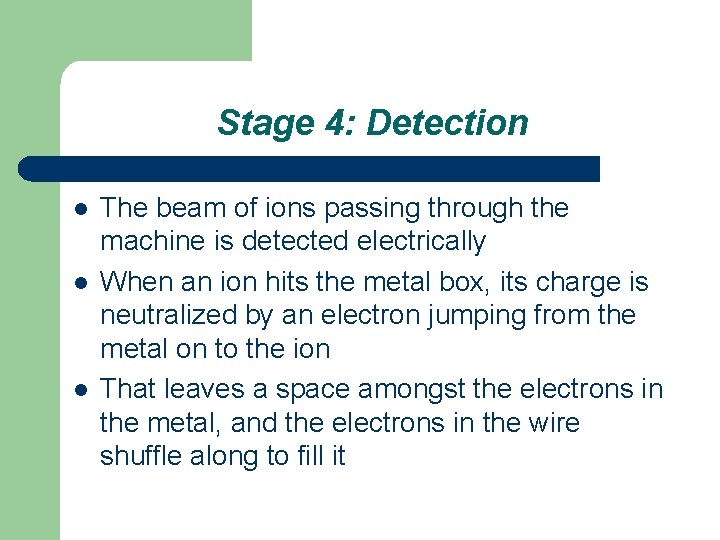 Stage 4: Detection

- The beam of ions passing through the machine is detected electrically
- When an ion hits the metal box, its charge is neutralized by an electron jumping from the metal on to the ion
- That leaves a space amongst the electrons in the metal, and the electrons in the wire shuffle along to fill it